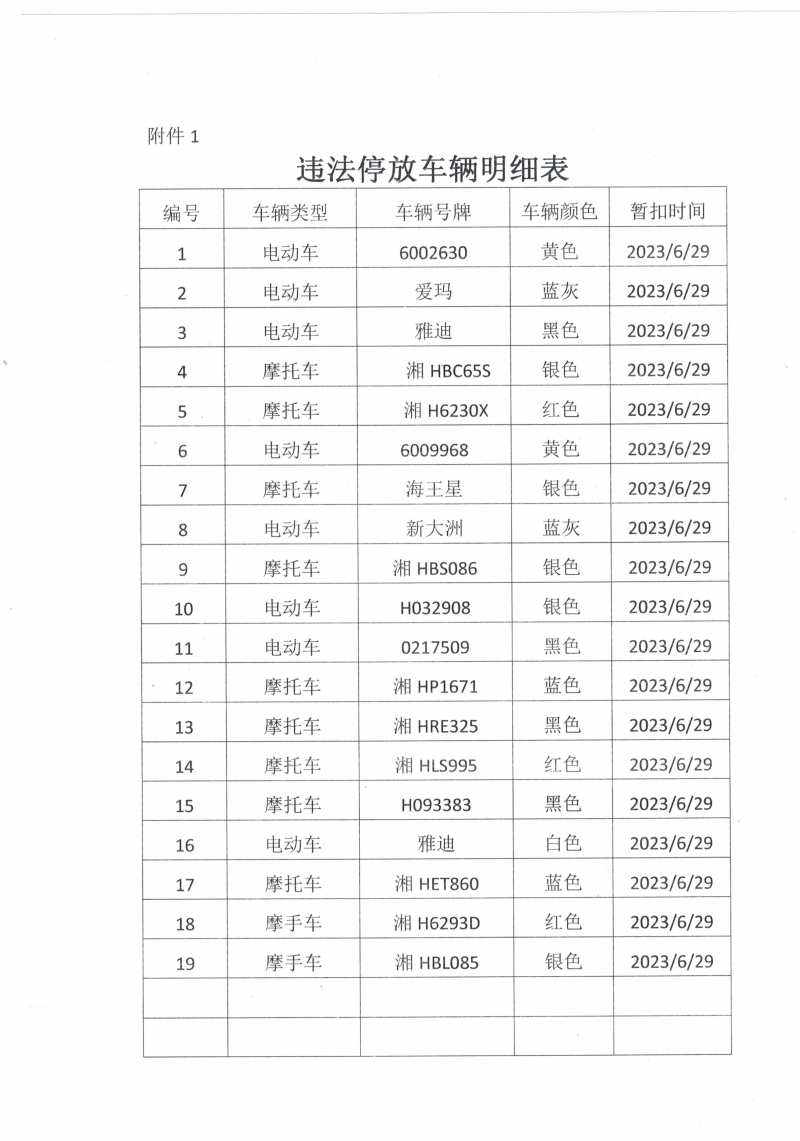 附件 1

违法停放车辆明细表

| 编号 | 车辆类型 | 车辆号牌 | 车辆颜色 | 暂扣时间 |
|---|---|---|---|---|
| 1 | 电动车 | 6002630 | 黄色 | 2023/6/29 |
| 2 | 电动车 | 爱玛 | 蓝灰 | 2023/6/29 |
| 3 | 电动车 | 雅迪 | 黑色 | 2023/6/29 |
| 4 | 摩托车 | 湘 HBC65S | 银色 | 2023/6/29 |
| 5 | 摩托车 | 湘 H6230X | 红色 | 2023/6/29 |
| 6 | 电动车 | 6009968 | 黄色 | 2023/6/29 |
| 7 | 摩托车 | 海王星 | 银色 | 2023/6/29 |
| 8 | 电动车 | 新大洲 | 蓝灰 | 2023/6/29 |
| 9 | 摩托车 | 湘 HBS086 | 银色 | 2023/6/29 |
| 10 | 电动车 | H032908 | 银色 | 2023/6/29 |
| 11 | 电动车 | 0217509 | 黑色 | 2023/6/29 |
| 12 | 摩托车 | 湘 HP1671 | 蓝色 | 2023/6/29 |
| 13 | 摩托车 | 湘 HRE325 | 黑色 | 2023/6/29 |
| 14 | 摩托车 | 湘 HLS995 | 红色 | 2023/6/29 |
| 15 | 摩托车 | H093383 | 黑色 | 2023/6/29 |
| 16 | 电动车 | 雅迪 | 白色 | 2023/6/29 |
| 17 | 摩托车 | 湘 HET860 | 蓝色 | 2023/6/29 |
| 18 | 摩手车 | 湘 H6293D | 红色 | 2023/6/29 |
| 19 | 摩手车 | 湘 HBL085 | 银色 | 2023/6/29 |
| | | | | |
| | | | | |